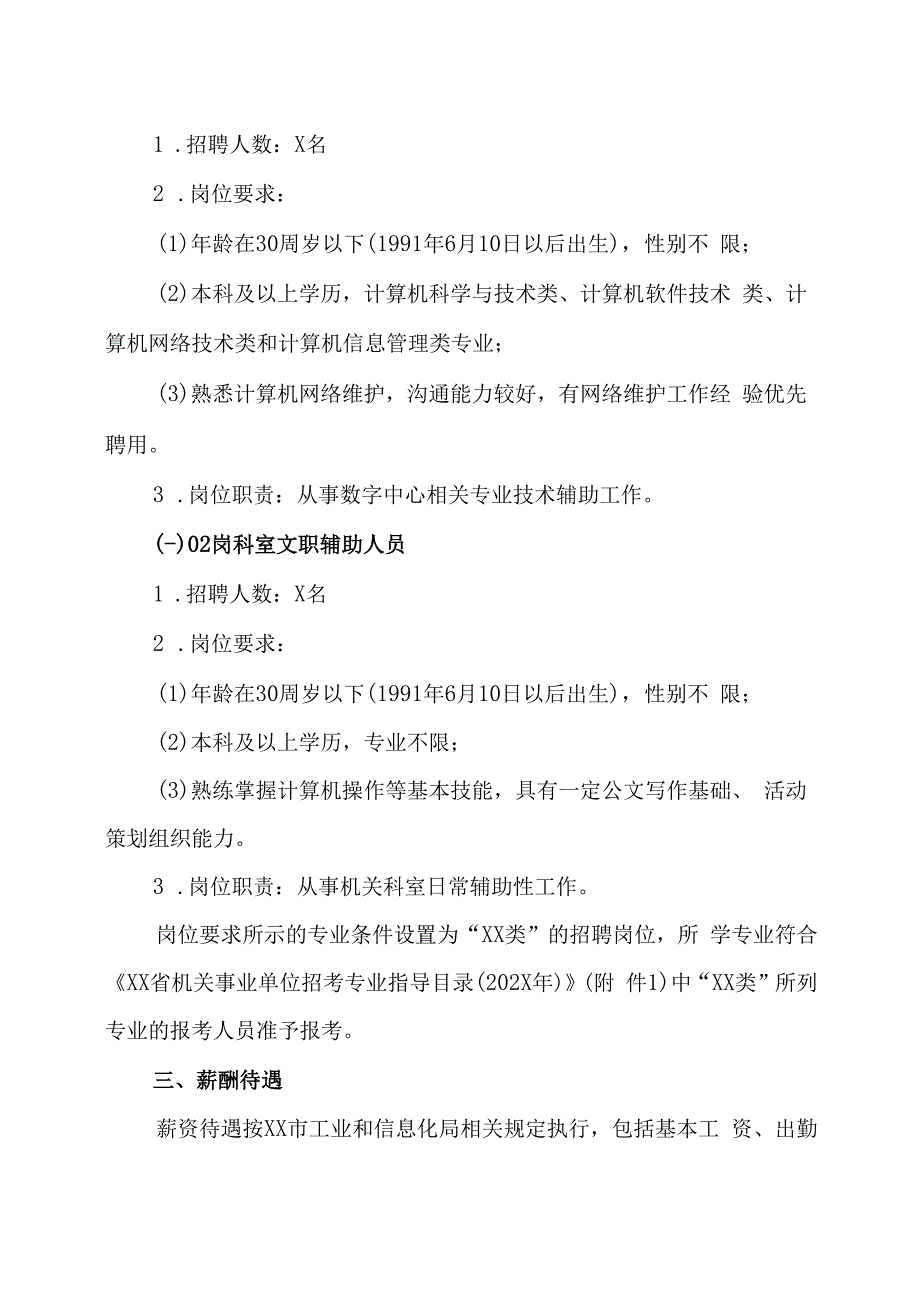 1．招聘人数：X名

2．岗位要求：

(1)年龄在30周岁以下(1991年6月10日以后出生)，性别不 限；

(2)本科及以上学历，计算机科学与技术类、计算机软件技术 类、计算机网络技术类和计算机信息管理类专业；

(3)熟悉计算机网络维护，沟通能力较好，有网络维护工作经 验优先聘用。

3．岗位职责：从事数字中心相关专业技术辅助工作。

(-)02岗科室文职辅助人员

1．招聘人数：X名

2．岗位要求：

(1)年龄在30周岁以下(1991年6月10日以后出生)，性别不 限；

(2)本科及以上学历，专业不限；

(3)熟练掌握计算机操作等基本技能，具有一定公文写作基础、 活动策划组织能力。

3．岗位职责：从事机关科室日常辅助性工作。

岗位要求所示的专业条件设置为“XX类”的招聘岗位，所 学专业符合《XX省机关事业单位招考专业指导目录(202X年)》(附 件1)中“XX类”所列专业的报考人员准予报考。

三、薪酬待遇

薪资待遇按XX市工业和信息化局相关规定执行，包括基本工 资、出勤